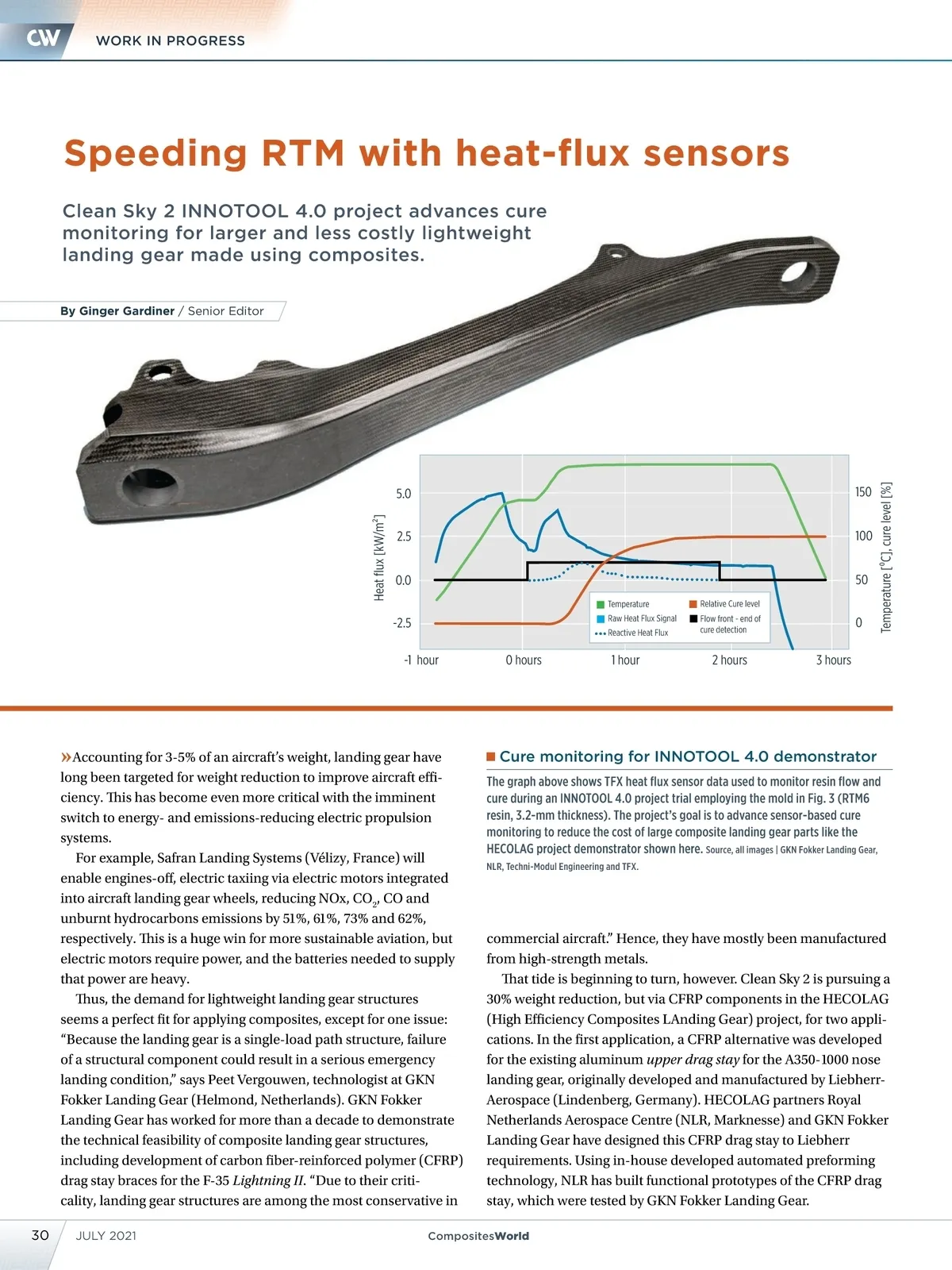 CW WORK IN PROGRESS

Speeding RTM with heat-flux sensors

Clean Sky 2 INNOTOOL 4.0 project advances cure monitoring for larger and less costly lightweight landing gear made using composites.

By Ginger Gardiner / Senior Editor

Heat flux [kW/m$^2$]
5.0
2.5
0.0
-2.5
150
100
50
0
Temperature [°C], cure level [%]
Temperature
Raw Heat Flux Signal
Reactive Heat Flux
Relative Cure level
Flow front - end of cure detection
-1 hour
0 hours
1 hour
2 hours
3 hours

»Accounting for 3-5% of an aircraft's weight, landing gear have long been targeted for weight reduction to improve aircraft efficiency. This has become even more critical with the imminent switch to energy- and emissions-reducing electric propulsion systems.

For example, Safran Landing Systems (Vélizy, France) will enable engines-off, electric taxiing via electric motors integrated into aircraft landing gear wheels, reducing NOx, $CO_2$, CO and unburnt hydrocarbons emissions by 51%, 61%, 73% and 62%, respectively. This is a huge win for more sustainable aviation, but electric motors require power, and the batteries needed to supply that power are heavy.

Thus, the demand for lightweight landing gear structures seems a perfect fit for applying composites, except for one issue: "Because the landing gear is a single-load path structure, failure of a structural component could result in a serious emergency landing condition," says Peet Vergouwen, technologist at GKN Fokker Landing Gear (Helmond, Netherlands). GKN Fokker Landing Gear has worked for more than a decade to demonstrate the technical feasibility of composite landing gear structures, including development of carbon fiber-reinforced polymer (CFRP) drag stay braces for the F-35 Lightning II. "Due to their criticality, landing gear structures are among the most conservative in

Cure monitoring for INNOTOOL 4.0 demonstrator

The graph above shows TFX heat flux sensor data used to monitor resin flow and cure during an INNOTOOL 4.0 project trial employing the mold in Fig. 3 (RTM6 resin, 3.2-mm thickness). The project's goal is to advance sensor-based cure monitoring to reduce the cost of large composite landing gear parts like the HECOLAG project demonstrator shown here. Source, all images | GKN Fokker Landing Gear, NLR, Techni-Modul Engineering and TFX.

commercial aircraft." Hence, they have mostly been manufactured from high-strength metals.

That tide is beginning to turn, however. Clean Sky 2 is pursuing a 30% weight reduction, but via CFRP components in the HECOLAG (High Efficiency Composites LAnding Gear) project, for two applications. In the first application, a CFRP alternative was developed for the existing aluminum upper drag stay for the A350-1000 nose landing gear, originally developed and manufactured by Liebherr-Aerospace (Lindenberg, Germany). HECOLAG partners Royal Netherlands Aerospace Centre (NLR, Marknesse) and GKN Fokker Landing Gear have designed this CFRP drag stay to Liebherr requirements. Using in-house developed automated preforming technology, NLR has built functional prototypes of the CFRP drag stay, which were tested by GKN Fokker Landing Gear.

30 JULY 2021 CompositesWorld